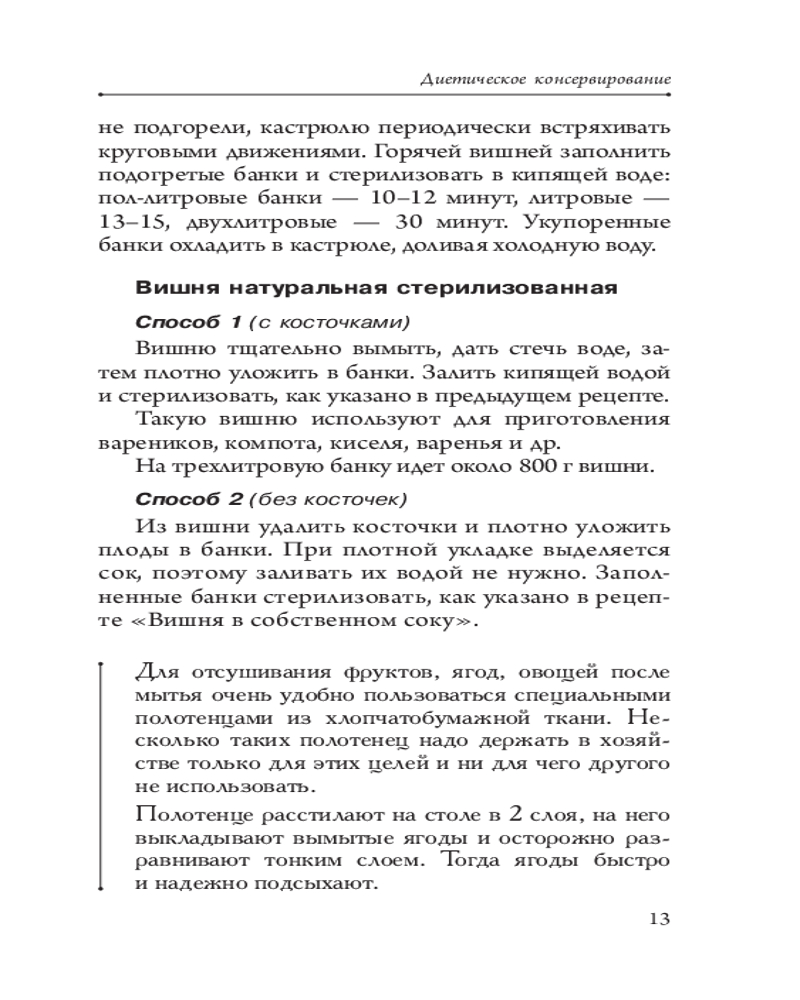 Диетическое консервирование

не подгорели, кастрюлю периодически встряхивать круговыми движениями. Горячей вишней заполнить подогретые банки и стерилизовать в кипящей воде: пол-литровые банки — 10–12 минут, литровые — 13–15, двухлитровые — 30 минут. Укупоренные банки охладить в кастрюле, доливая холодную воду.

Вишня натуральная стерилизованная

Способ 1 (с косточками)

Вишню тщательно вымыть, дать стечь воде, затем плотно уложить в банки. Залить кипящей водой и стерилизовать, как указано в предыдущем рецепте.

Такую вишню используют для приготовления вареников, компота, киселя, варенья и др.

На трехлитровую банку идет около 800 г вишни.

Способ 2 (без косточек)

Из вишни удалить косточки и плотно уложить плоды в банки. При плотной укладке выделяется сок, поэтому заливать их водой не нужно. Заполненные банки стерилизовать, как указано в рецепте «Вишня в собственном соку».

Для отсушивания фруктов, ягод, овощей после мытья очень удобно пользоваться специальными полотенцами из хлопчатобумажной ткани. Несколько таких полотенец надо держать в хозяйстве только для этих целей и ни для чего другого не использовать.

Полотенце расстилают на столе в 2 слоя, на него выкладывают вымытые ягоды и осторожно разравнивают тонким слоем. Тогда ягоды быстро и надежно подсыхают.

13